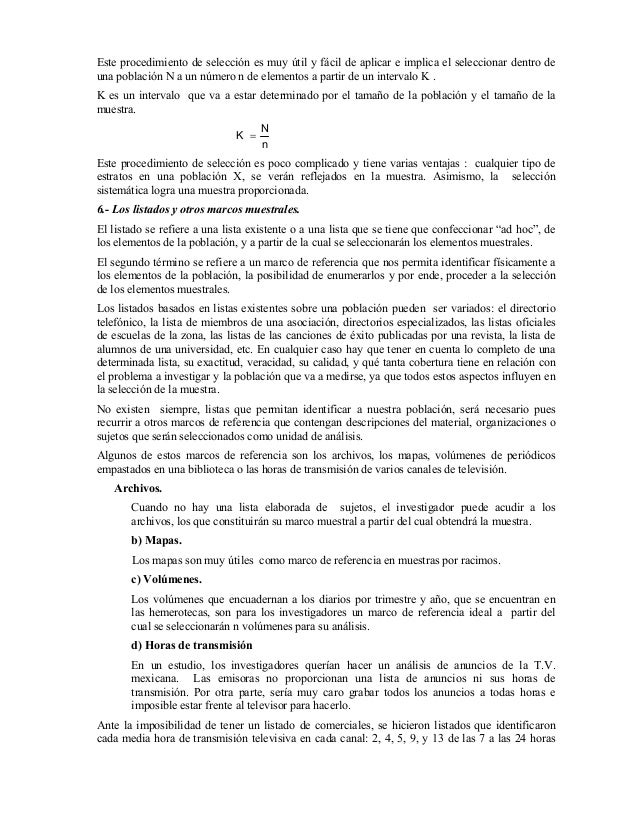 Este procedimiento de selección es muy útil y fácil de aplicar e implica el seleccionar dentro de una población N a un número n de elementos a partir de un intervalo K .

K es un intervalo que va a estar determinado por el tamaño de la población y el tamaño de la muestra.

$K = \frac{N}{n}$

Este procedimiento de selección es poco complicado y tiene varias ventajas : cualquier tipo de estratos en una población X, se verán reflejados en la muestra. Asimismo, la selección sistemática logra una muestra proporcionada.

6.- Los listados y otros marcos muestrales.

El listado se refiere a una lista existente o a una lista que se tiene que confeccionar "ad hoc", de los elementos de la población, y a partir de la cual se seleccionarán los elementos muestrales.

El segundo término se refiere a un marco de referencia que nos permita identificar físicamente a los elementos de la población, la posibilidad de enumerarlos y por ende, proceder a la selección de los elementos muestrales.

Los listados basados en listas existentes sobre una población pueden ser variados: el directorio telefónico, la lista de miembros de una asociación, directorios especializados, las listas oficiales de escuelas de la zona, las listas de las canciones de éxito publicadas por una revista, la lista de alumnos de una universidad, etc. En cualquier caso hay que tener en cuenta lo completo de una determinada lista, su exactitud, veracidad, su calidad, y qué tanta cobertura tiene en relación con el problema a investigar y la población que va a medirse, ya que todos estos aspectos influyen en la selección de la muestra.

No existen siempre, listas que permitan identificar a nuestra población, será necesario pues recurrir a otros marcos de referencia que contengan descripciones del material, organizaciones o sujetos que serán seleccionados como unidad de análisis.

Algunos de estos marcos de referencia son los archivos, los mapas, volúmenes de periódicos empastados en una biblioteca o las horas de transmisión de varios canales de televisión.

Archivos.

Cuando no hay una lista elaborada de sujetos, el investigador puede acudir a los archivos, los que constituirán su marco muestral a partir del cual obtendrá la muestra.

b) Mapas.

Los mapas son muy útiles como marco de referencia en muestras por racimos.

c) Volúmenes.

Los volúmenes que encuadernan a los diarios por trimestre y año, que se encuentran en las hemerotecas, son para los investigadores un marco de referencia ideal a partir del cual se seleccionarán n volúmenes para su análisis.

d) Horas de transmisión

En un estudio, los investigadores querían hacer un análisis de anuncios de la T.V. mexicana. Las emisoras no proporcionan una lista de anuncios ni sus horas de transmisión. Por otra parte, sería muy caro grabar todos los anuncios a todas horas e imposible estar frente al televisor para hacerlo.

Ante la imposibilidad de tener un listado de comerciales, se hicieron listados que identificaron cada media hora de transmisión televisiva en cada canal: 2, 4, 5, 9, y 13 de las 7 a las 24 horas